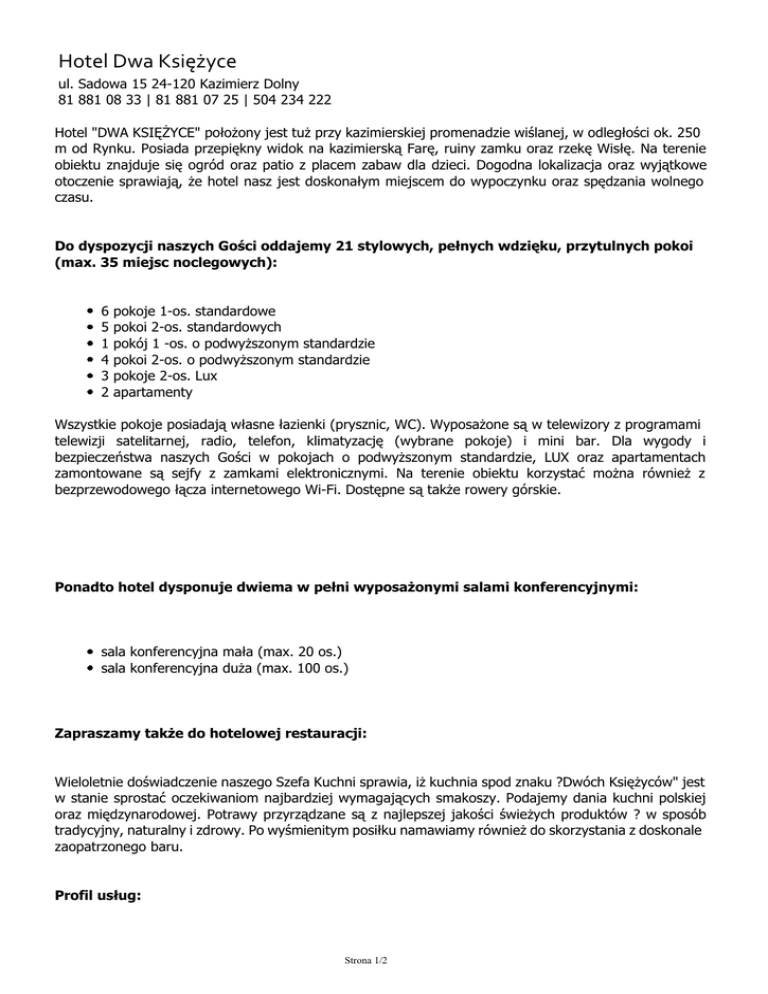 Hotel Dwa Księżyce

ul. Sadowa 15 24-120 Kazimierz Dolny
81 881 08 33 | 81 881 07 25 | 504 234 222

Hotel "DWA KSIĘŻYCE" położony jest tuż przy kazimierskiej promenadzie wiślanej, w odległości ok. 250 m od Rynku. Posiada przepiękny widok na kazimierską Farę, ruiny zamku oraz rzekę Wisłę. Na terenie obiektu znajduje się ogród oraz patio z placem zabaw dla dzieci. Dogodna lokalizacja oraz wyjątkowe otoczenie sprawiają, że hotel nasz jest doskonałym miejscem do wypoczynku oraz spędzania wolnego czasu.

Do dyspozycji naszych Gości oddajemy 21 stylowych, pełnych wdzięku, przytulnych pokoi (max. 35 miejsc noclegowych):

• 6 pokoje 1-os. standardowe
• 5 pokoi 2-os. standardowych
• 1 pokój 1 -os. o podwyższonym standardzie
• 4 pokoi 2-os. o podwyższonym standardzie
• 3 pokoje 2-os. Lux
• 2 apartamenty

Wszystkie pokoje posiadają własne łazienki (prysznic, WC). Wyposażone są w telewizory z programami telewizji satelitarnej, radio, telefon, klimatyzację (wybrane pokoje) i mini bar. Dla wygody i bezpieczeństwa naszych Gości w pokojach o podwyższonym standardzie, LUX oraz apartamentach zamontowane są sejfy z zamkami elektronicznymi. Na terenie obiektu korzystać można również z bezprzewodowego łącza internetowego Wi-Fi. Dostępne są także rowery górskie.

Ponadto hotel dysponuje dwiema w pełni wyposażonymi salami konferencyjnymi:

• sala konferencyjna mała (max. 20 os.)
• sala konferencyjna duża (max. 100 os.)

Zapraszamy także do hotelowej restauracji:

Wieloletnie doświadczenie naszego Szefa Kuchni sprawia, iż kuchnia spod znaku ?Dwóch Księżyców" jest w stanie sprostać oczekiwaniom najbardziej wymagających smakoszy. Podajemy dania kuchni polskiej oraz międzynarodowej. Potrawy przyrządzane są z najlepszej jakości świeżych produktów ? w sposób tradycyjny, naturalny i zdrowy. Po wyśmienitym posiłku namawiamy również do skorzystania z doskonale zaopatrzonego baru.

Profil usług:

Strona 1/2